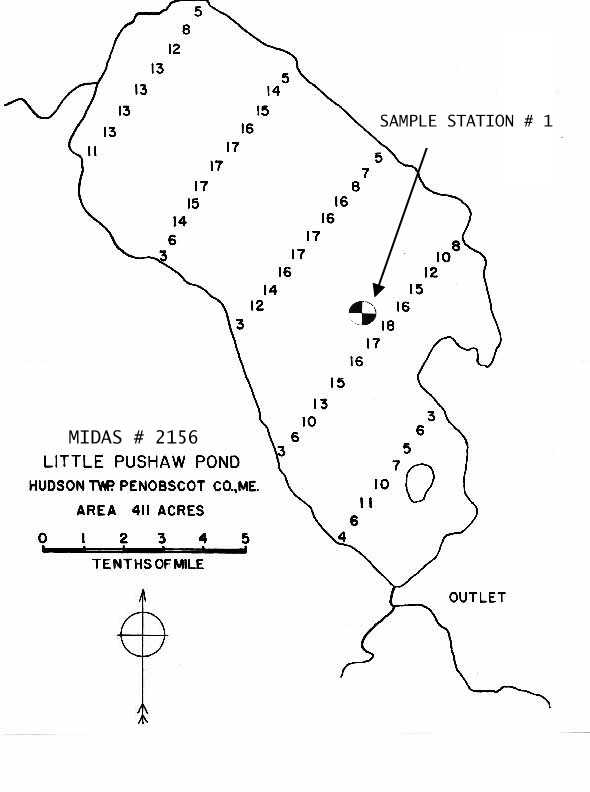 5
8
12
13
13
13
13
11

5
14
15
16
17
17
17
15
14
6
3

SAMPLE STATION # 1

5
7
8
16
16
17
17
16
14
12
3

8
10
12
15
16
18
17
16
15
13
10
6
3

3
6
5
7
10
11
6
4

MIDAS # 2156
LITTLE PUSHAW POND
HUDSON TWP. PENOBSCOT CO., ME.
AREA 411 ACRES

0 1 2 3 4 5
TENTHS OF MILE

OUTLET